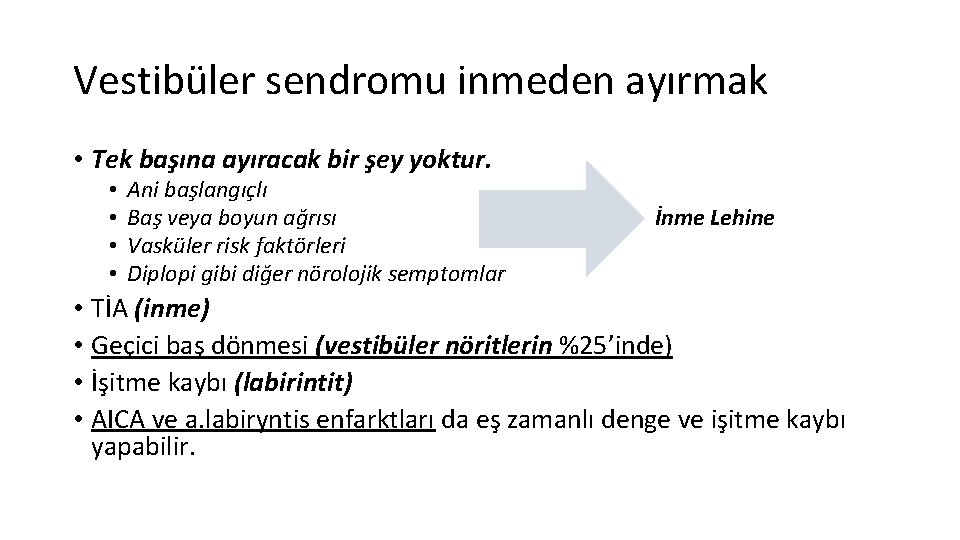 Vestibüler sendromu inmeden ayırmak

• Tek başına ayıracak bir şey yoktur.
  • Ani başlangıçlı
  • Baş veya boyun ağrısı
  • Vasküler risk faktörleri
  • Diplopi gibi diğer nörolojik semptomlar

İnme Lehine

• TİA (inme)
• Geçici baş dönmesi (vestibüler nöritlerin %25'inde)
• İşitme kaybı (labirintit)
• AICA ve a.labiryntis enfarktları da eş zamanlı denge ve işitme kaybı yapabilir.